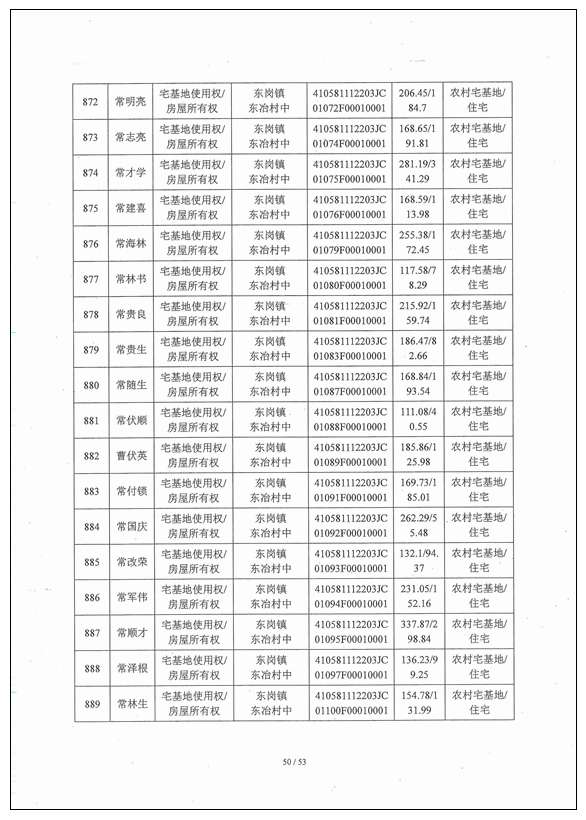 | 872 | 常明亮 | 宅基地使用权/房屋所有权 | 东岗镇东冶村中 | 410581112203JC01072F00010001 | 206.45/184.7 | 农村宅基地/住宅 |
|---|---|---|---|---|---|---|
| 873 | 常志亮 | 宅基地使用权/房屋所有权 | 东岗镇东冶村中 | 410581112203JC01074F00010001 | 168.65/191.81 | 农村宅基地/住宅 |
| 874 | 常才学 | 宅基地使用权/房屋所有权 | 东岗镇东冶村中 | 410581112203JC01075F00010001 | 281.19/341.29 | 农村宅基地/住宅 |
| 875 | 常建喜 | 宅基地使用权/房屋所有权 | 东岗镇东冶村中 | 410581112203JC01076F00010001 | 168.59/113.98 | 农村宅基地/住宅 |
| 876 | 常海林 | 宅基地使用权/房屋所有权 | 东岗镇东冶村中 | 410581112203JC01079F00010001 | 255.38/172.45 | 农村宅基地/住宅 |
| 877 | 常林书 | 宅基地使用权/房屋所有权 | 东岗镇东冶村中 | 410581112203JC01080F00010001 | 117.58/78.29 | 农村宅基地/住宅 |
| 878 | 常贵良 | 宅基地使用权/房屋所有权 | 东岗镇东冶村中 | 410581112203JC01081F00010001 | 215.92/159.74 | 农村宅基地/住宅 |
| 879 | 常贵生 | 宅基地使用权/房屋所有权 | 东岗镇东冶村中 | 410581112203JC01083F00010001 | 186.47/82.66 | 农村宅基地/住宅 |
| 880 | 常随生 | 宅基地使用权/房屋所有权 | 东岗镇东冶村中 | 410581112203JC01087F00010001 | 168.84/193.54 | 农村宅基地/住宅 |
| 881 | 常伏顺 | 宅基地使用权/房屋所有权 | 东岗镇东冶村中 | 410581112203JC01088F00010001 | 111.08/40.55 | 农村宅基地/住宅 |
| 882 | 曹伏英 | 宅基地使用权/房屋所有权 | 东岗镇东冶村中 | 410581112203JC01089F00010001 | 185.86/125.98 | 农村宅基地/住宅 |
| 883 | 常付锁 | 宅基地使用权/房屋所有权 | 东岗镇东冶村中 | 410581112203JC01091F00010001 | 169.73/185.01 | 农村宅基地/住宅 |
| 884 | 常国庆 | 宅基地使用权/房屋所有权 | 东岗镇东冶村中 | 410581112203JC01092F00010001 | 262.29/55.48 | 农村宅基地/住宅 |
| 885 | 常改荣 | 宅基地使用权/房屋所有权 | 东岗镇东冶村中 | 410581112203JC01093F00010001 | 132.1/94.37 | 农村宅基地/住宅 |
| 886 | 常军伟 | 宅基地使用权/房屋所有权 | 东岗镇东冶村中 | 410581112203JC01094F00010001 | 231.05/152.16 | 农村宅基地/住宅 |
| 887 | 常顺才 | 宅基地使用权/房屋所有权 | 东岗镇东冶村中 | 410581112203JC01095F00010001 | 337.87/298.84 | 农村宅基地/住宅 |
| 888 | 常泽根 | 宅基地使用权/房屋所有权 | 东岗镇东冶村中 | 410581112203JC01097F00010001 | 136.23/99.25 | 农村宅基地/住宅 |
| 889 | 常林生 | 宅基地使用权/房屋所有权 | 东岗镇东冶村中 | 410581112203JC01100F00010001 | 154.78/131.99 | 农村宅基地/住宅 |

50 / 53